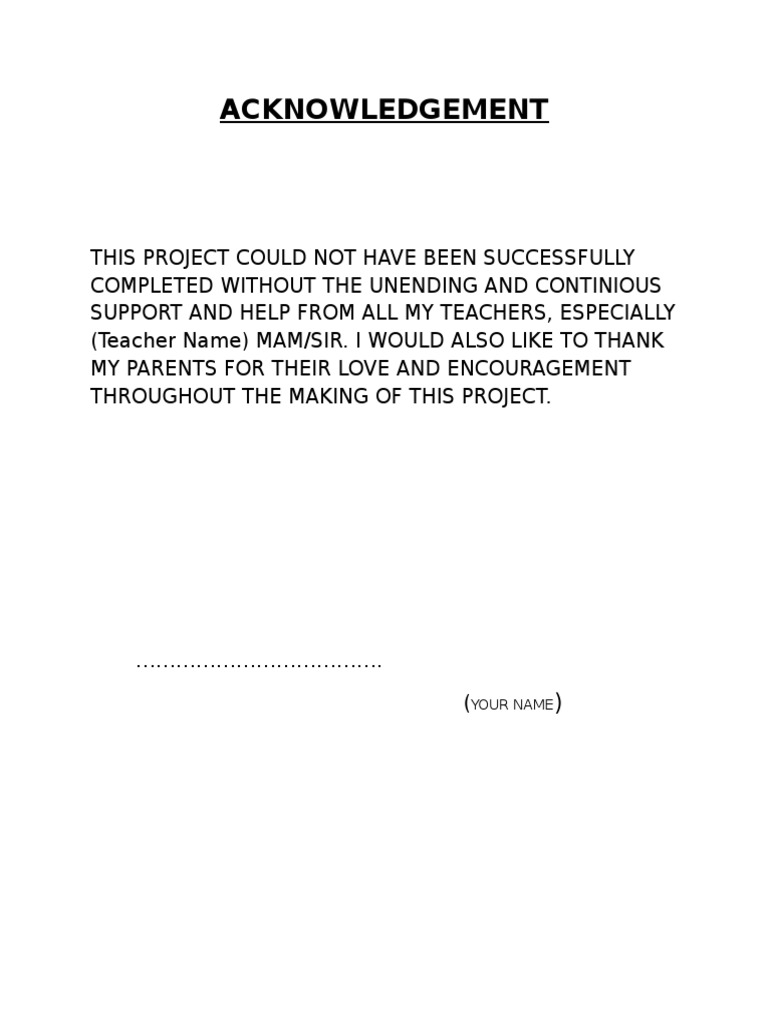 ACKNOWLEDGEMENT

THIS PROJECT COULD NOT HAVE BEEN SUCCESSFULLY COMPLETED WITHOUT THE UNENDING AND CONTINIOUS SUPPORT AND HELP FROM ALL MY TEACHERS, ESPECIALLY (Teacher Name) MAM/SIR. I WOULD ALSO LIKE TO THANK MY PARENTS FOR THEIR LOVE AND ENCOURAGEMENT THROUGHOUT THE MAKING OF THIS PROJECT.

____

(YOUR NAME)